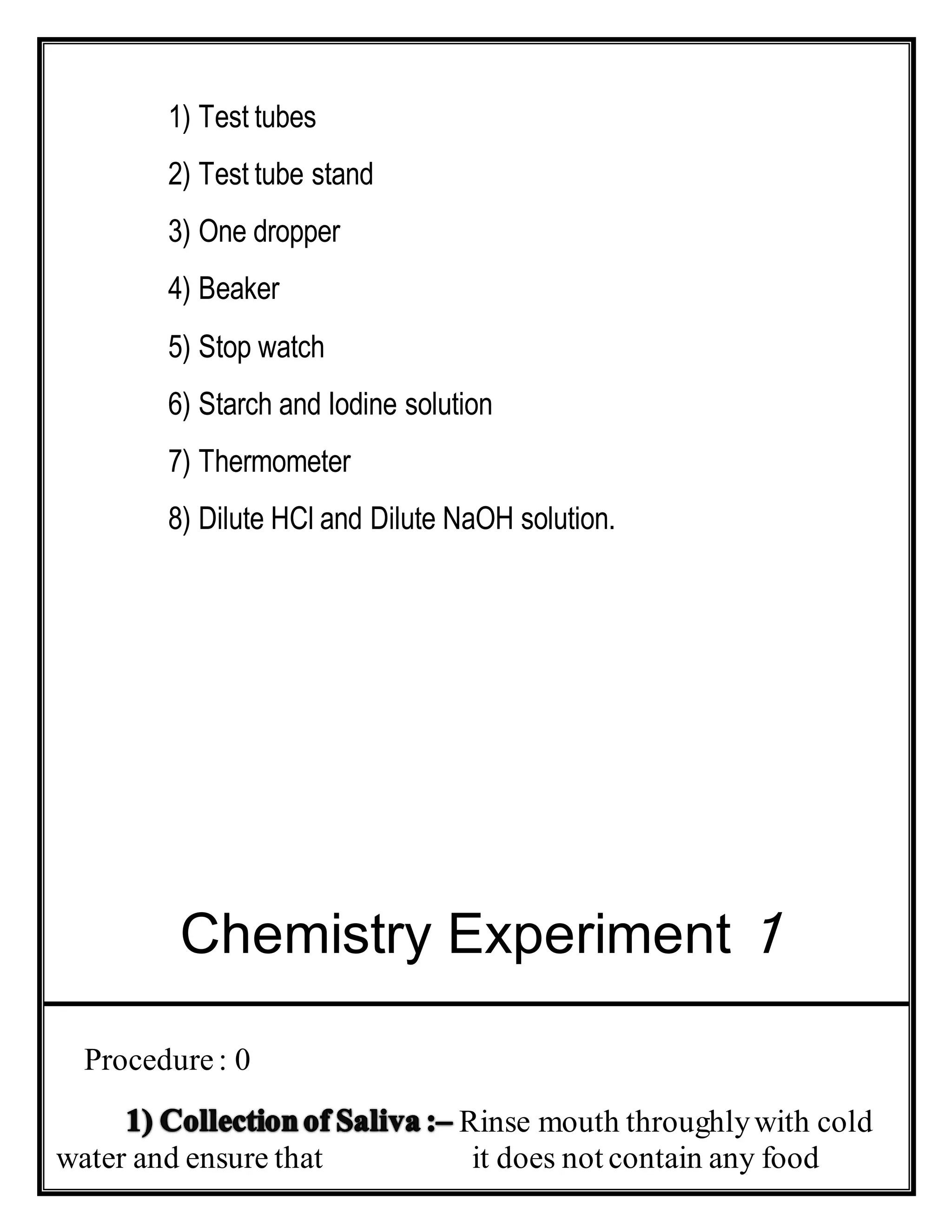 1) Test tubes

2) Test tube stand

3) One dropper

4) Beaker

5) Stop watch

6) Starch and Iodine solution

7) Thermometer

8) Dilute HCl and Dilute NaOH solution.

Chemistry Experiment 1

Procedure : 0

1) Collection of Saliva :– Rinse mouth throughly with cold water and ensure that it does not contain any food